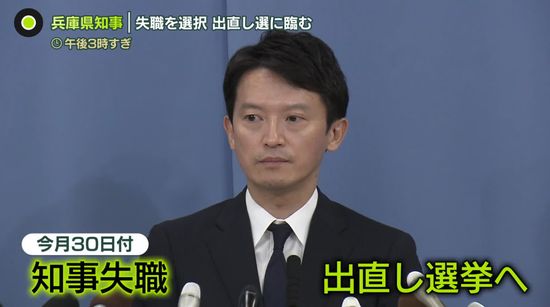 兵庫県知事 | 失職を選択 出直し選に臨む
午後3時すぎ

今月30日付
知事失職

出直し選挙へ